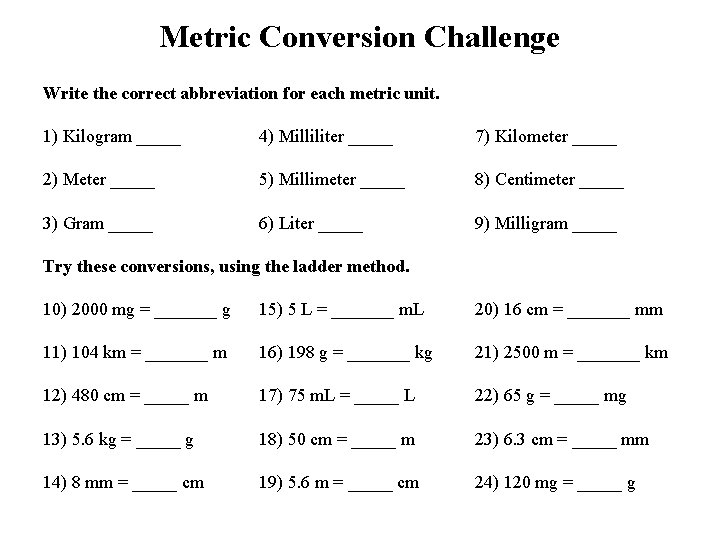 Metric Conversion Challenge

Write the correct abbreviation for each metric unit.

1) Kilogram _____

2) Meter _____

3) Gram _____

4) Milliliter _____

5) Millimeter _____

6) Liter _____

7) Kilometer _____

8) Centimeter _____

9) Milligram _____

Try these conversions, using the ladder method.

10) 2000 mg = _______ g

11) 104 km = _______ m

12) 480 cm = _____ m

13) 5.6 kg = _____ g

14) 8 mm = _____ cm

15) 5 L = _______ mL

16) 198 g = _______ kg

17) 75 mL = _____ L

18) 50 cm = _____ m

19) 5.6 m = _____ cm

20) 16 cm = _______ mm

21) 2500 m = _______ km

22) 65 g = _____ mg

23) 6.3 cm = _____ mm

24) 120 mg = _____ g